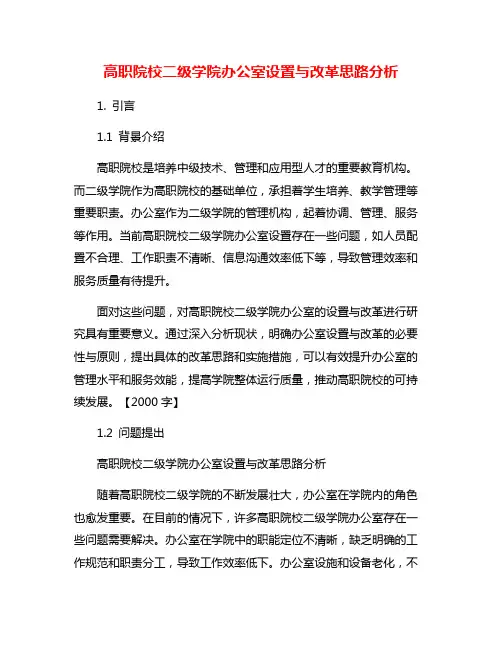 高职院校二级学院办公室设置与改革思路分析

1. 引言

1.1 背景介绍

高职院校是培养中级技术、管理和应用型人才的重要教育机构。而二级学院作为高职院校的基础单位，承担着学生培养、教学管理等重要职责。办公室作为二级学院的管理机构，起着协调、管理、服务等作用。当前高职院校二级学院办公室设置存在一些问题，如人员配置不合理、工作职责不清晰、信息沟通效率低下等，导致管理效率和服务质量有待提升。

面对这些问题，对高职院校二级学院办公室的设置与改革进行研究具有重要意义。通过深入分析现状，明确办公室设置与改革的必要性与原则，提出具体的改革思路和实施措施，可以有效提升办公室的管理水平和服务效能，提高学院整体运行质量，推动高职院校的可持续发展。【2000 字】

1.2 问题提出

高职院校二级学院办公室设置与改革思路分析

随着高职院校二级学院的不断发展壮大，办公室在学院内的角色也愈发重要。在目前的情况下，许多高职院校二级学院办公室存在一些问题需要解决。办公室在学院中的职能定位不清晰，缺乏明确的工作规范和职责分工，导致工作效率低下。办公室设施和设备老化，不